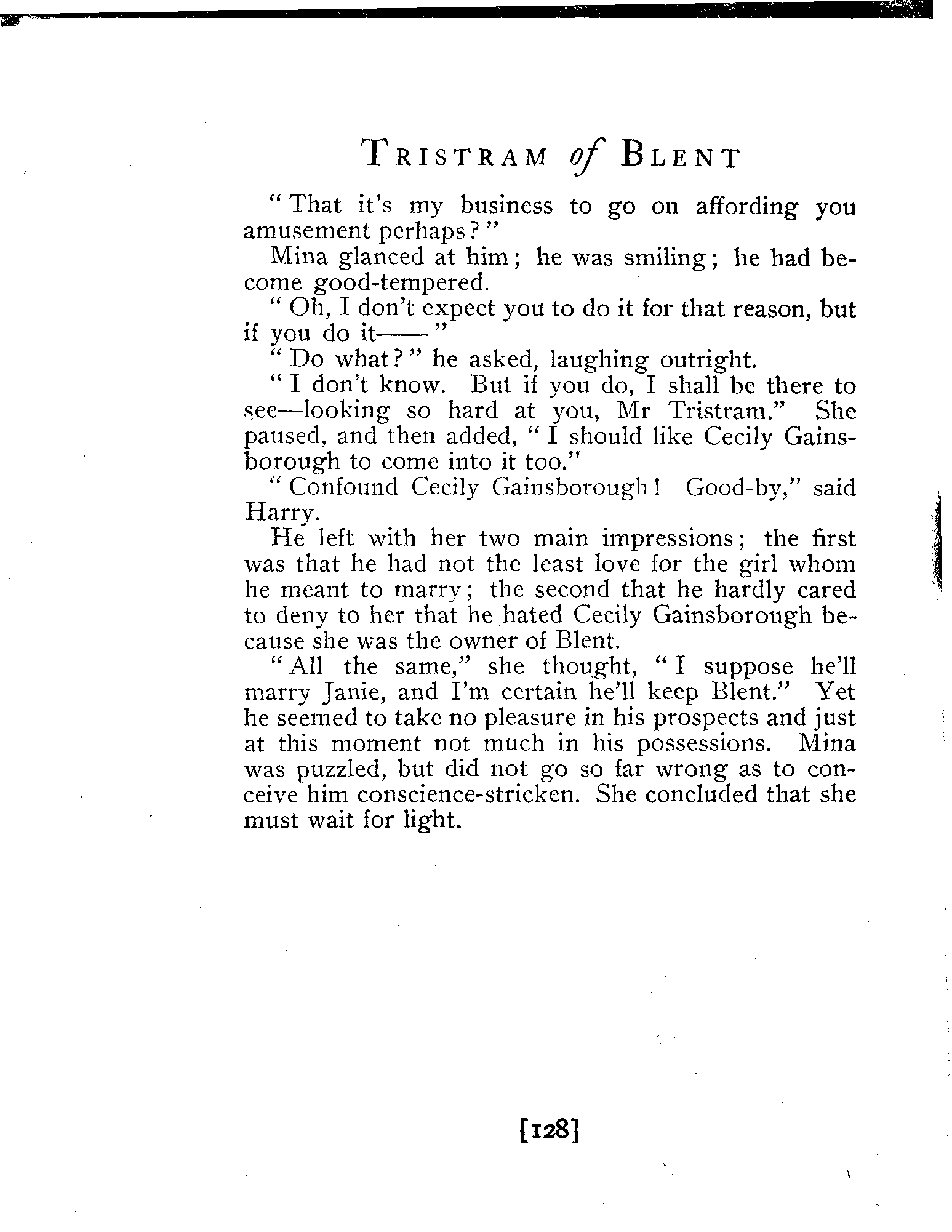 TRISTRAM of BLENT

"That it's my business to go on affording you amusement perhaps?"

Mina glanced at him; he was smiling; he had become good-tempered.

"Oh, I don't expect you to do it for that reason, but if you do it——"

"Do what?" he asked, laughing outright.

"I don't know. But if you do, I shall be there to see—looking so hard at you, Mr Tristram." She paused, and then added, "I should like Cecily Gainsborough to come into it too."

"Confound Cecily Gainsborough! Good-by," said Harry.

He left with her two main impressions; the first was that he had not the least love for the girl whom he meant to marry; the second that he hardly cared to deny to her that he hated Cecily Gainsborough because she was the owner of Blent.

"All the same," she thought, "I suppose he'll marry Janie, and I'm certain he'll keep Blent." Yet he seemed to take no pleasure in his prospects and just at this moment not much in his possessions. Mina was puzzled, but did not go so far wrong as to conceive him conscience-stricken. She concluded that she must wait for light.

[128]